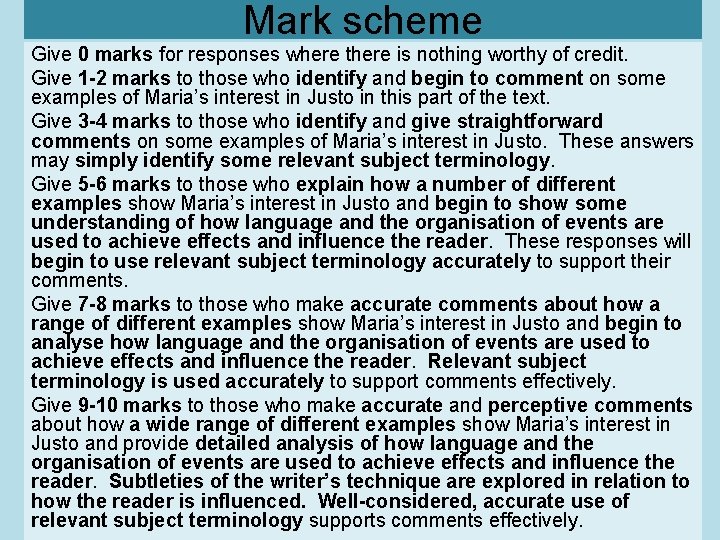 Mark scheme

Give 0 marks for responses where there is nothing worthy of credit.

Give 1-2 marks to those who identify and begin to comment on some examples of Maria's interest in Justo in this part of the text.

Give 3-4 marks to those who identify and give straightforward comments on some examples of Maria's interest in Justo. These answers may simply identify some relevant subject terminology.

Give 5-6 marks to those who explain how a number of different examples show Maria's interest in Justo and begin to show some understanding of how language and the organisation of events are used to achieve effects and influence the reader. These responses will begin to use relevant subject terminology accurately to support their comments.

Give 7-8 marks to those who make accurate comments about how a range of different examples show Maria's interest in Justo and begin to analyse how language and the organisation of events are used to achieve effects and influence the reader. Relevant subject terminology is used accurately to support comments effectively.

Give 9-10 marks to those who make accurate and perceptive comments about how a wide range of different examples show Maria's interest in Justo and provide detailed analysis of how language and the organisation of events are used to achieve effects and influence the reader. Subtleties of the writer's technique are explored in relation to how the reader is influenced. Well-considered, accurate use of relevant subject terminology supports comments effectively.